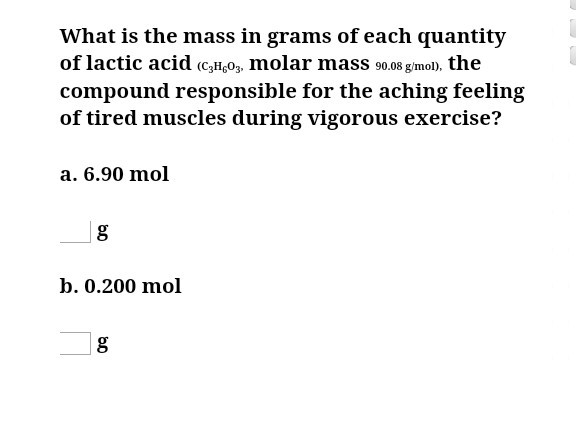 What is the mass in grams of each quantity of lactic acid ($C_3H_6O_3$, molar mass 90.08 g/mol), the compound responsible for the aching feeling of tired muscles during vigorous exercise?

a. 6.90 mol

g

b. 0.200 mol

g